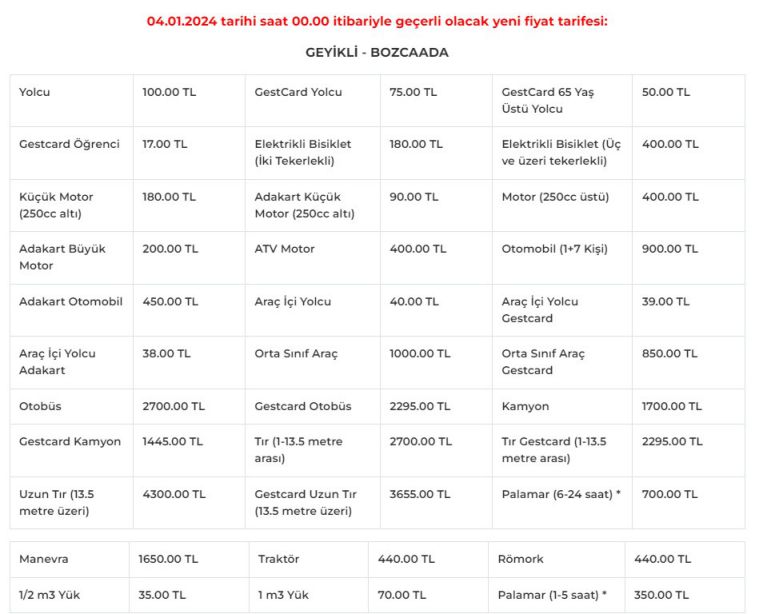 04.01.2024 tarihi saat 00.00 itibariyle geçerli olacak yeni fiyat tarifesi:

GEYİKLİ - BOZCAADA

| | | | | | |
|---|---|---|---|---|---|
| Yolcu | 100.00 TL | GestCard Yolcu | 75.00 TL | GestCard 65 Yaş Üstü Yolcu | 50.00 TL |
| Gestcard Öğrenci | 17.00 TL | Elektrikli Bisiklet (İki Tekerlekli) | 180.00 TL | Elektrikli Bisiklet (Üç ve üzeri tekerlekli) | 400.00 TL |
| Küçük Motor (250cc altı) | 180.00 TL | Adakart Küçük Motor (250cc altı) | 90.00 TL | Motor (250cc üstü) | 400.00 TL |
| Adakart Büyük Motor | 200.00 TL | ATV Motor | 400.00 TL | Otomobil (1+7 Kişi) | 900.00 TL |
| Adakart Otomobil | 450.00 TL | Araç İçi Yolcu | 40.00 TL | Araç İçi Yolcu Gestcard | 39.00 TL |
| Araç İçi Yolcu Adakart | 38.00 TL | Orta Sınıf Araç | 1000.00 TL | Orta Sınıf Araç Gestcard | 850.00 TL |
| Otobüs | 2700.00 TL | Gestcard Otobüs | 2295.00 TL | Kamyon | 1700.00 TL |
| Gestcard Kamyon | 1445.00 TL | Tır (1-13.5 metre arası) | 2700.00 TL | Tır Gestcard (1-13.5 metre arası) | 2295.00 TL |
| Uzun Tır (13.5 metre üzeri) | 4300.00 TL | Gestcard Uzun Tır (13.5 metre üzeri) | 3655.00 TL | Palamar (6-24 saat) * | 700.00 TL |

| | | | | | |
|---|---|---|---|---|---|
| Manevra | 1650.00 TL | Traktör | 440.00 TL | Römork | 440.00 TL |
| 1/2 m3 Yük | 35.00 TL | 1 m3 Yük | 70.00 TL | Palamar (1-5 saat) * | 350.00 TL |